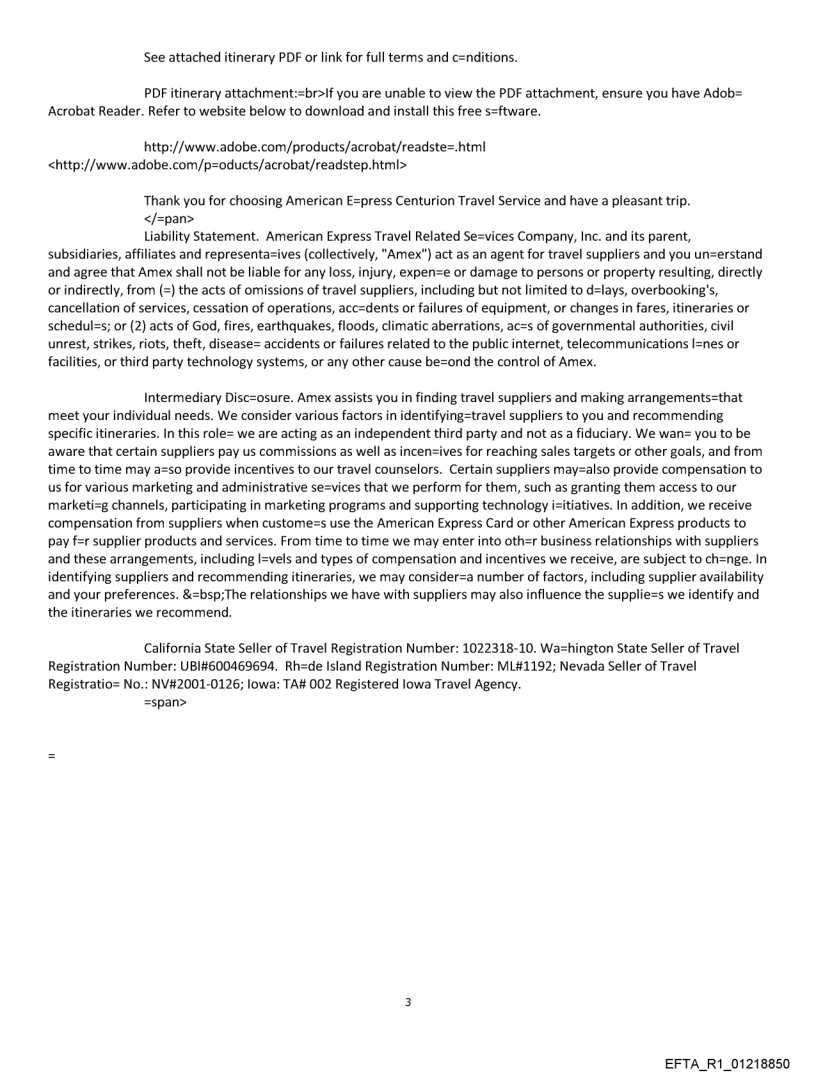 See attached itinerary PDF or link for full terms and c=nditions.

PDF itinerary attachment:=br>If you are unable to view the PDF attachment, ensure you have Adob= Acrobat Reader. Refer to website below to download and install this free s=ftware.

http://www.adobe.com/products/acrobat/readste=.html <http://www.adobe.com/p=oducts/acrobat/readstep.html>

Thank you for choosing American E=press Centurion Travel Service and have a pleasant trip.
</=pan>
Liability Statement. American Express Travel Related Se=vices Company, Inc. and its parent, subsidiaries, affiliates and representa=ives (collectively, "Amex") act as an agent for travel suppliers and you un=erstand and agree that Amex shall not be liable for any loss, injury, expen=e or damage to persons or property resulting, directly or indirectly, from (=) the acts of omissions of travel suppliers, including but not limited to d=lays, overbooking's, cancellation of services, cessation of operations, acc=dents or failures of equipment, or changes in fares, itineraries or schedul=s; or (2) acts of God, fires, earthquakes, floods, climatic aberrations, ac=s of governmental authorities, civil unrest, strikes, riots, theft, disease= accidents or failures related to the public internet, telecommunications l=nes or facilities, or third party technology systems, or any other cause be=ond the control of Amex.

Intermediary Disc=osure. Amex assists you in finding travel suppliers and making arrangements=that meet your individual needs. We consider various factors in identifying=travel suppliers to you and recommending specific itineraries. In this role= we are acting as an independent third party and not as a fiduciary. We wan= you to be aware that certain suppliers pay us commissions as well as incen=ives for reaching sales targets or other goals, and from time to time may a=so provide incentives to our travel counselors. Certain suppliers may=also provide compensation to us for various marketing and administrative se=vices that we perform for them, such as granting them access to our marketi=g channels, participating in marketing programs and supporting technology i=itiatives. In addition, we receive compensation from suppliers when custome=s use the American Express Card or other American Express products to pay f=r supplier products and services. From time to time we may enter into oth=r business relationships with suppliers and these arrangements, including l=vels and types of compensation and incentives we receive, are subject to ch=nge. In identifying suppliers and recommending itineraries, we may consider=a number of factors, including supplier availability and your preferences. &=bsp;The relationships we have with suppliers may also influence the supplie=s we identify and the itineraries we recommend.

California State Seller of Travel Registration Number: 1022318-10. Wa=hington State Seller of Travel Registration Number: UBI#600469694. Rh=de Island Registration Number: ML#1192; Nevada Seller of Travel Registratio= No.: NV#2001-0126; Iowa: TA# 002 Registered Iowa Travel Agency.
=span>

=

3

EFTA_R1_01218850